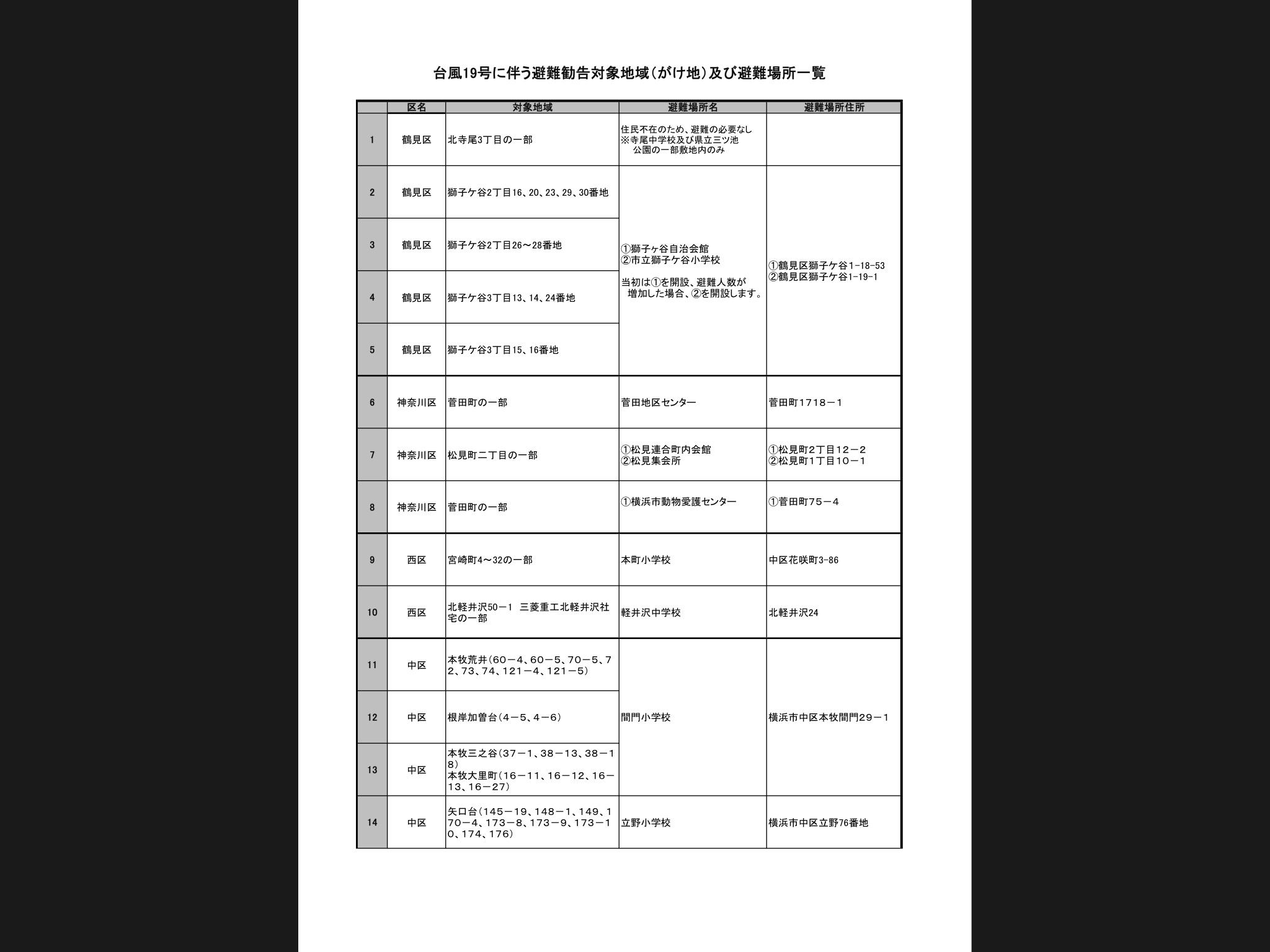 台風19号に伴う避難勧告対象地域（がけ地）及び避難場所一覧

| | 区名 | 対象地域 | 避難場所名 | 避難場所住所 |
|---|---|---|---|---|
| 1 | 鶴見区 | 北寺尾3丁目の一部 | 住民不在のため、避難の必要なし ※寺尾中学校及び県立三ツ池公園の一部敷地内のみ | |
| 2 | 鶴見区 | 獅子ケ谷2丁目16、20、23、29、30番地 | ①獅子ヶ谷自治会館 ②市立獅子ケ谷小学校 当初は①を開設、避難人数が増加した場合、②を開設します。 | ①鶴見区獅子ケ谷1-18-53 ②鶴見区獅子ケ谷1-19-1 |
| 3 | 鶴見区 | 獅子ケ谷2丁目26～28番地 | | |
| 4 | 鶴見区 | 獅子ケ谷3丁目13、14、24番地 | | |
| 5 | 鶴見区 | 獅子ケ谷3丁目15、16番地 | | |
| 6 | 神奈川区 | 菅田町の一部 | 菅田地区センター | 菅田町１７１８－１ |
| 7 | 神奈川区 | 松見町二丁目の一部 | ①松見連合町内会館 ②松見集会所 | ①松見町2丁目１２－２ ②松見町１丁目１０－１ |
| 8 | 神奈川区 | 菅田町の一部 | ①横浜市動物愛護センター | ①菅田町７５－４ |
| 9 | 西区 | 宮崎町4～32の一部 | 本町小学校 | 中区花咲町3-86 |
| 10 | 西区 | 北軽井沢50－1 三菱重工北軽井沢社宅の一部 | 軽井沢中学校 | 北軽井沢24 |
| 11 | 中区 | 本牧荒井（60－4、60－5、70－5、72、73、74、121－4、121－5） | 間門小学校 | 横浜市中区本牧間門29－１ |
| 12 | 中区 | 根岸加曽台（4－5、4－6） | | |
| 13 | 中区 | 本牧三之谷（37－1、38－13、38－18） 本牧大里町（16－11、16－12、16－13、16－27） | | |
| 14 | 中区 | 矢口台（145－19、148－1、149、170－4、173－8、173－9、173－10、174、176） | 立野小学校 | 横浜市中区立野76番地 |